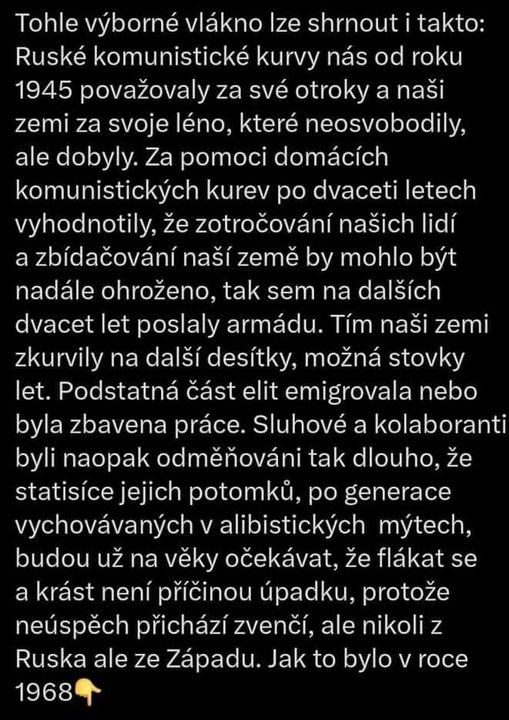 Tohle výborné vlákno lze shrnout i takto: Ruské komunistické kurvy nás od roku 1945 považovaly za své otroky a naši zemi za svoje léno, které neosvobodily, ale dobyly. Za pomoci domácích komunistických kurev po dvaceti letech vyhodnotily, že zotročování našich lidí a zbídačování naší země by mohlo být nadále ohroženo, tak sem na dalších dvacet let poslaly armádu. Tím naši zemi zkurvily na další desítky, možná stovky let. Podstatná část elit emigrovala nebo byla zbavena práce. Sluhové a kolaboranti byli naopak odměňováni tak dlouho, že statisíce jejich potomků, po generace vychovávaných v alibistických mýtech, budou už na věky očekávat, že flákat se a krást není příčinou úpadku, protože neúspěch přichází zvenčí, ale nikoli z Ruska ale ze Západu. Jak to bylo v roce 1968👇